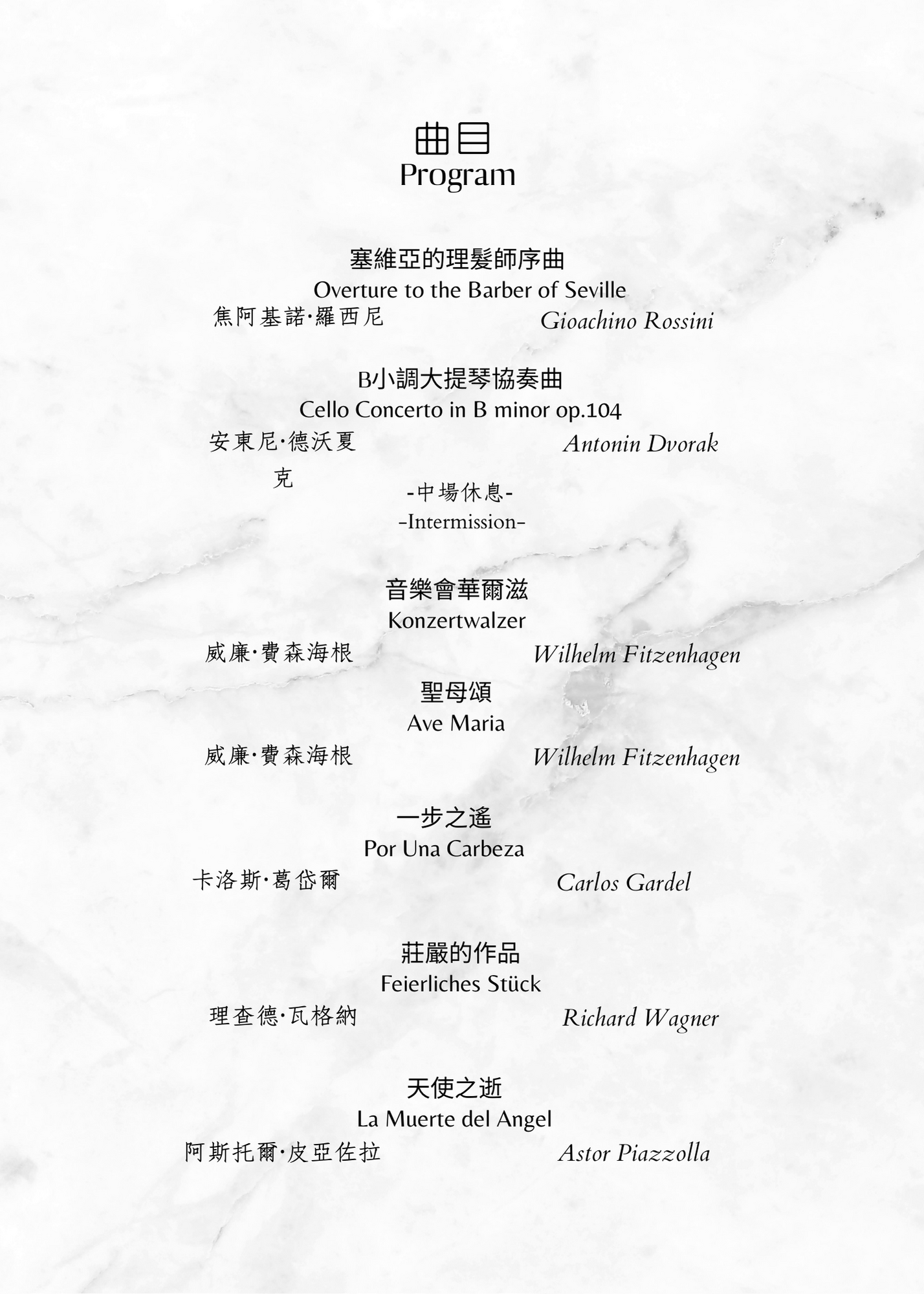 曲目
Program

塞維亞的理髮師序曲
Overture to the Barber of Seville
焦阿基諾·羅西尼 Gioachino Rossini

B小調大提琴協奏曲
Cello Concerto in B minor op.104
安東尼·德沃夏克 Antonin Dvorak

-中場休息-
-Intermission-

音樂會華爾滋
Konzertwalzer
威廉·費森海根 Wilhelm Fitzenhagen

聖母頌
Ave Maria
威廉·費森海根 Wilhelm Fitzenhagen

一步之遙
Por Una Carbeza
卡洛斯·葛岱爾 Carlos Gardel

莊嚴的作品
Feierliches Stück
理查德·瓦格納 Richard Wagner

天使之逝
La Muerte del Angel
阿斯托爾·皮亞佐拉 Astor Piazzolla